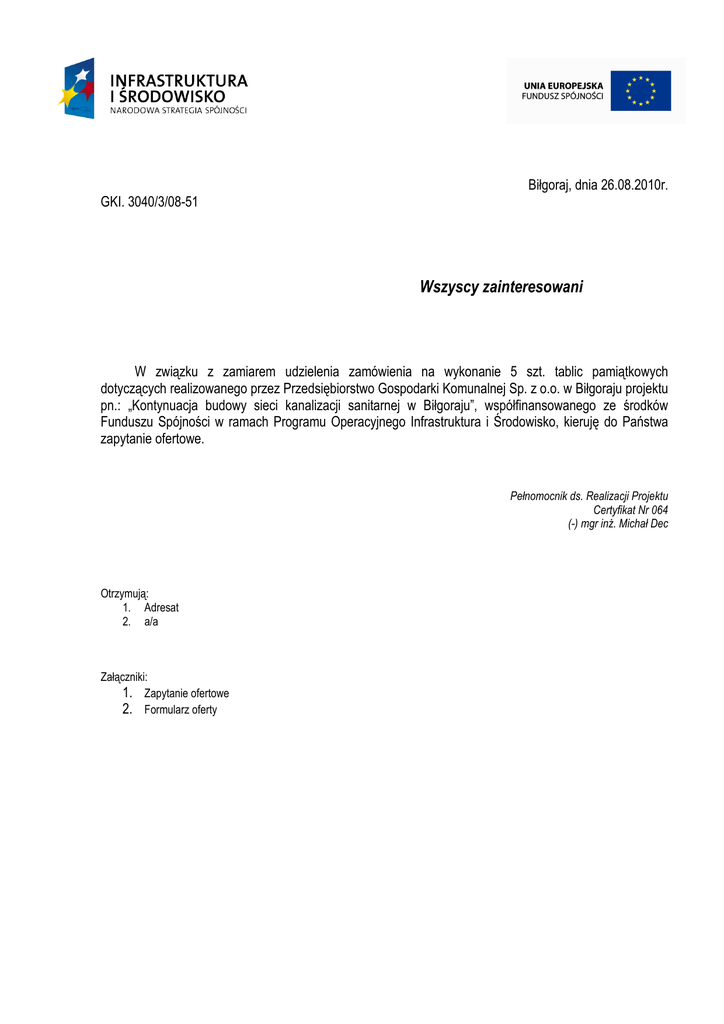 INFRASTRUKTURA I ŚRODOWISKO
NARODOWA STRATEGIA SPÓJNOŚCI

UNIA EUROPEJSKA
FUNDUSZ SPÓJNOŚCI

Biłgoraj, dnia 26.08.2010r.

GKI. 3040/3/08-51

Wszyscy zainteresowani

W związku z zamiarem udzielenia zamówienia na wykonanie 5 szt. tablic pamiątkowych dotyczących realizowanego przez Przedsiębiorstwo Gospodarki Komunalnej Sp. z o.o. w Biłgoraju projektu pn.: „Kontynuacja budowy sieci kanalizacji sanitarnej w Biłgoraju", współfinansowanego ze środków Funduszu Spójności w ramach Programu Operacyjnego Infrastruktura i Środowisko, kieruję do Państwa zapytanie ofertowe.

Pełnomocnik ds. Realizacji Projektu
Certyfikat Nr 064
(-) mgr inż. Michał Dec

Otrzymują:
1. Adresat
2. a/a

Załączniki:
1. Zapytanie ofertowe
2. Formularz oferty